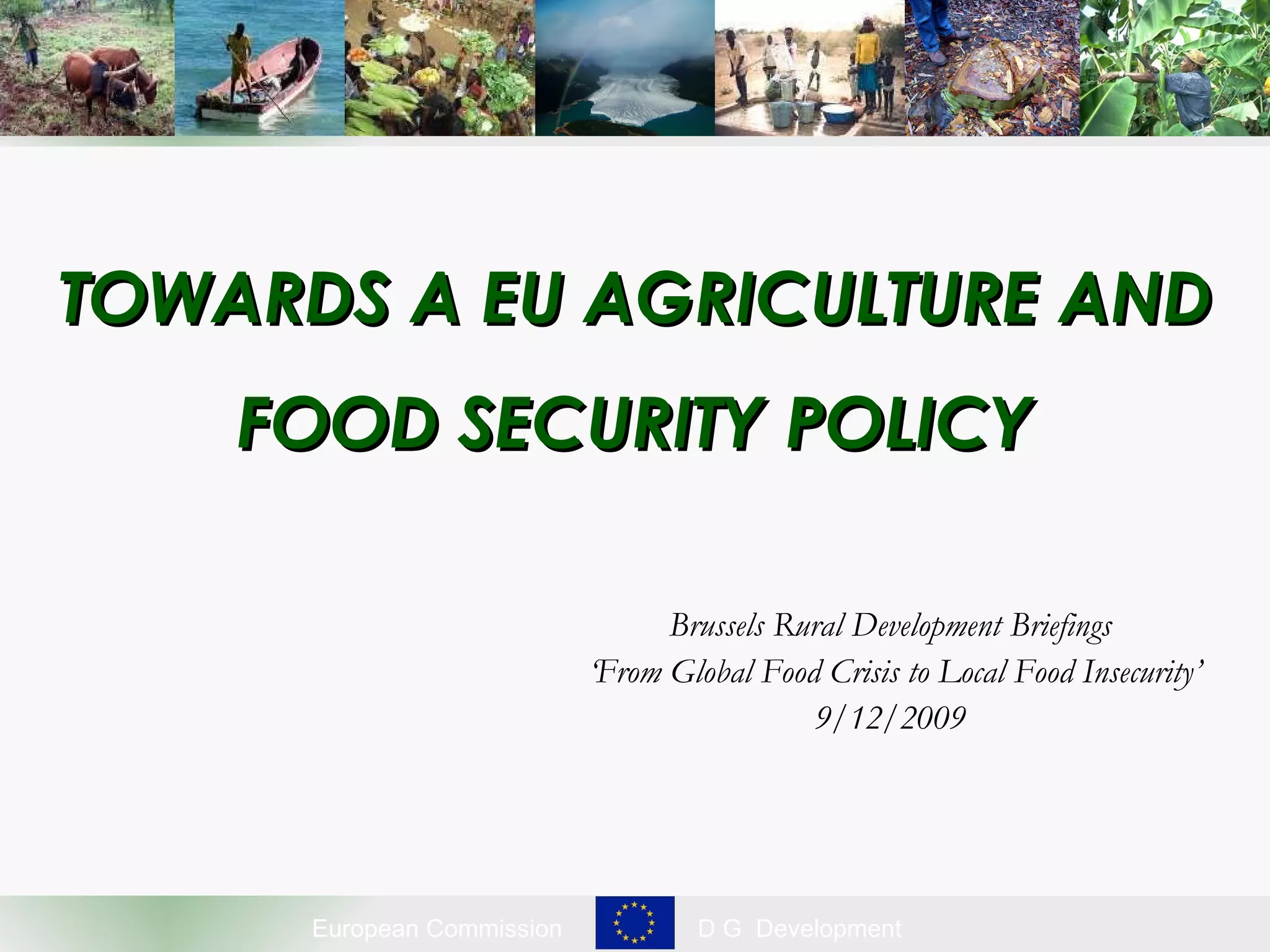 TOWARDS A EU AGRICULTURE AND FOOD SECURITY POLICY

Brussels Rural Development Briefings
'From Global Food Crisis to Local Food Insecurity'
9/12/2009

European Commission D G Development